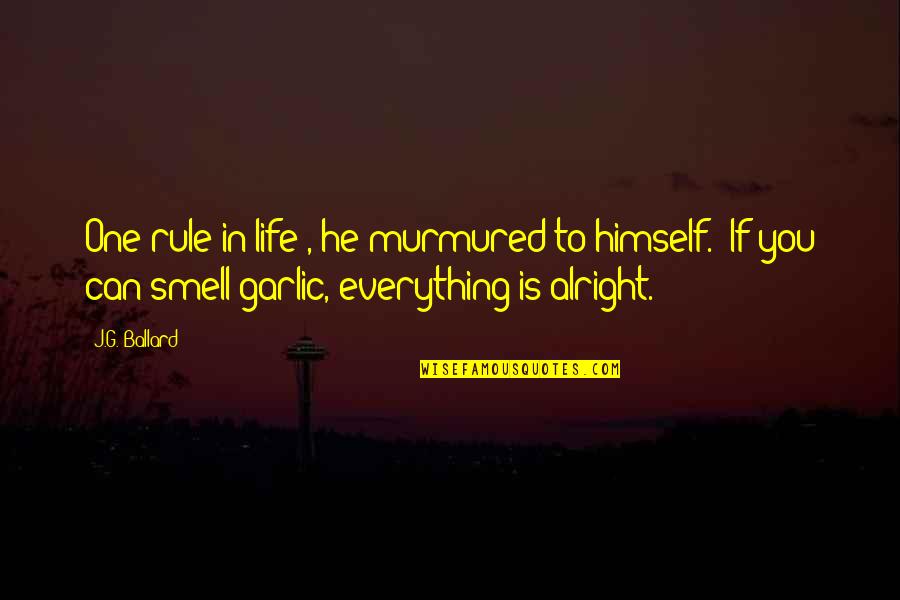 One rule in life , he murmured to himself. If you can smell garlic, everything is alright.

J.G. Ballard

WISEFAMOUSQUOTES.COM